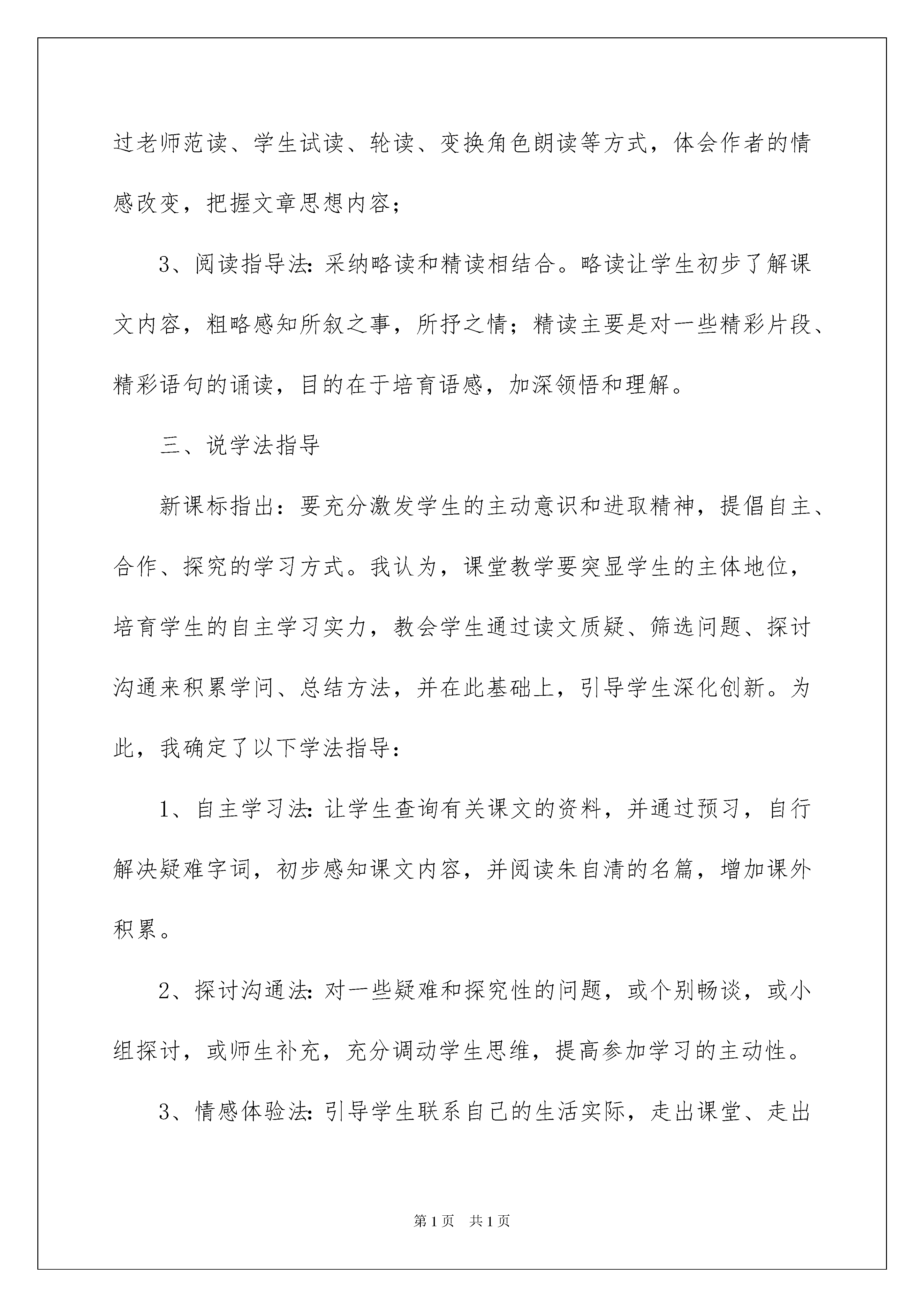 过老师范读、学生试读、轮读、变换角色朗读等方式，体会作者的情感改变，把握文章思想内容；

3、阅读指导法：采纳略读和精读相结合。略读让学生初步了解课文内容，粗略感知所叙之事，所抒之情；精读主要是对一些精彩片段、精彩语句的诵读，目的在于培育语感，加深领悟和理解。

三、说学法指导

新课标指出：要充分激发学生的主动意识和进取精神，提倡自主、合作、探究的学习方式。我认为，课堂教学要突显学生的主体地位，培育学生的自主学习实力，教会学生通过读文质疑、筛选问题、探讨沟通来积累学问、总结方法，并在此基础上，引导学生深化创新。为此，我确定了以下学法指导：

1、自主学习法：让学生查询有关课文的资料，并通过预习，自行解决疑难字词，初步感知课文内容，并阅读朱自清的名篇，增加课外积累。

2、探讨沟通法：对一些疑难和探究性的问题，或个别畅谈，或小组探讨，或师生补充，充分调动学生思维，提高参加学习的主动性。

3、情感体验法：引导学生联系自己的生活实际，走出课堂、走出

第1页　共1页